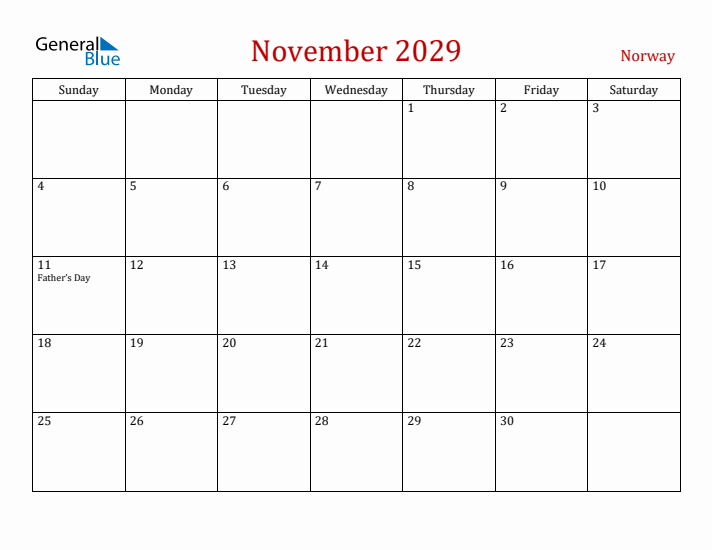 General Blue

November 2029

Norway

| Sunday | Monday | Tuesday | Wednesday | Thursday | Friday | Saturday |
|---|---|---|---|---|---|---|
| | | | | 1 | 2 | 3 |
| 4 | 5 | 6 | 7 | 8 | 9 | 10 |
| 11 Father's Day | 12 | 13 | 14 | 15 | 16 | 17 |
| 18 | 19 | 20 | 21 | 22 | 23 | 24 |
| 25 | 26 | 27 | 28 | 29 | 30 | |